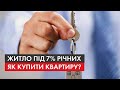 ЖИТЛО ПІД 7% РІЧНИХ
ЯК КУПИТИ КВАРТИРУ?